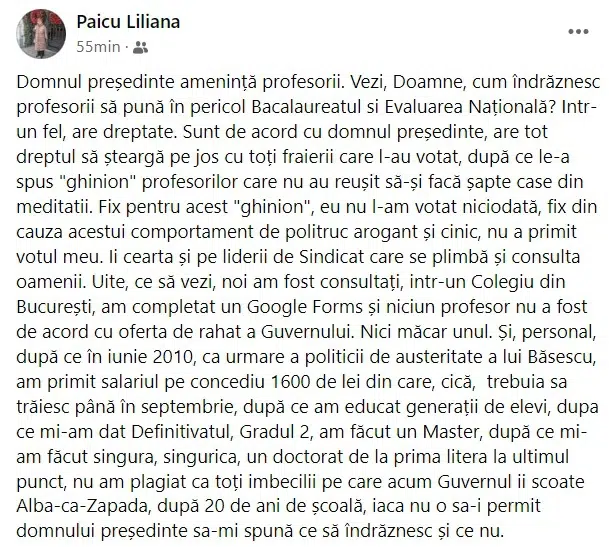 Paicu Liliana
55min ·

Domnul președinte amenință profesorii. Vezi, Doamne, cum îndrăznesc profesorii să pună în pericol Bacalaureatul si Evaluarea Națională? Intr-un fel, are dreptate. Sunt de acord cu domnul președinte, are tot dreptul să șteargă pe jos cu toți fraierii care l-au votat, după ce le-a spus "ghinion" profesorilor care nu au reușit să-și facă șapte case din meditatii. Fix pentru acest "ghinion", eu nu l-am votat niciodată, fix din cauza acestui comportament de politruc arogant și cinic, nu a primit votul meu. Ii cearta și pe liderii de Sindicat care se plimbă și consulta oamenii. Uite, ce să vezi, noi am fost consultați, intr-un Colegiu din București, am completat un Google Forms și niciun profesor nu a fost de acord cu oferta de rahat a Guvernului. Nici măcar unul. Și, personal, după ce în iunie 2010, ca urmare a politicii de austeritate a lui Băsescu, am primit salariul pe concediu 1600 de lei din care, cică, trebuia sa trăiesc până în septembrie, după ce am educat generații de elevi, dupa ce mi-am dat Definitivatul, Gradul 2, am făcut un Master, după ce mi-am făcut singura, singurica, un doctorat de la prima litera la ultimul punct, nu am plagiat ca toți imbecilii pe care acum Guvernul ii scoate Alba-ca-Zapada, după 20 de ani de școală, iaca nu o sa-i permit domnului președinte sa-mi spună ce să îndrăznesc și ce nu.